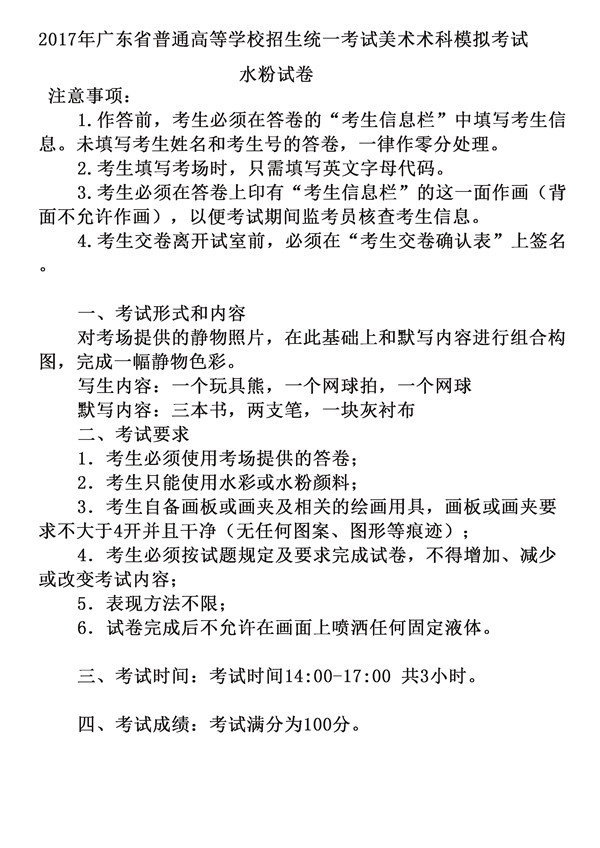 2017年广东省普通高等学校招生统一考试美术术科模拟考试

水粉试卷

注意事项：

1.作答前，考生必须在答卷的“考生信息栏”中填写考生信息。未填写考生姓名和考生号的答卷，一律作零分处理。

2.考生填写考场时，只需填写英文字母代码。

3.考生必须在答卷上印有“考生信息栏”的这一面作画（背面不允许作画），以便考试期间监考员核查考生信息。

4.考生交卷离开试室前，必须在“考生交卷确认表”上签名。

一、考试形式和内容

对考场提供的静物照片，在此基础上和默写内容进行组合构图，完成一幅静物色彩。

写生内容：一个玩具熊，一个网球拍，一个网球

默写内容：三本书，两支笔，一块灰衬布

二、考试要求

1．考生必须使用考场提供的答卷；

2．考生只能使用水彩或水粉颜料；

3．考生自备画板或画夹及相关的绘画用具，画板或画夹要求不大于4开并且干净（无任何图案、图形等痕迹）；

4．考生必须按试题规定及要求完成试卷，不得增加、减少或改变考试内容；

5．表现方法不限；

6．试卷完成后不允许在画面上喷洒任何固定液体。

三、考试时间：考试时间14:00-17:00 共3小时。

四、考试成绩：考试满分为100分。